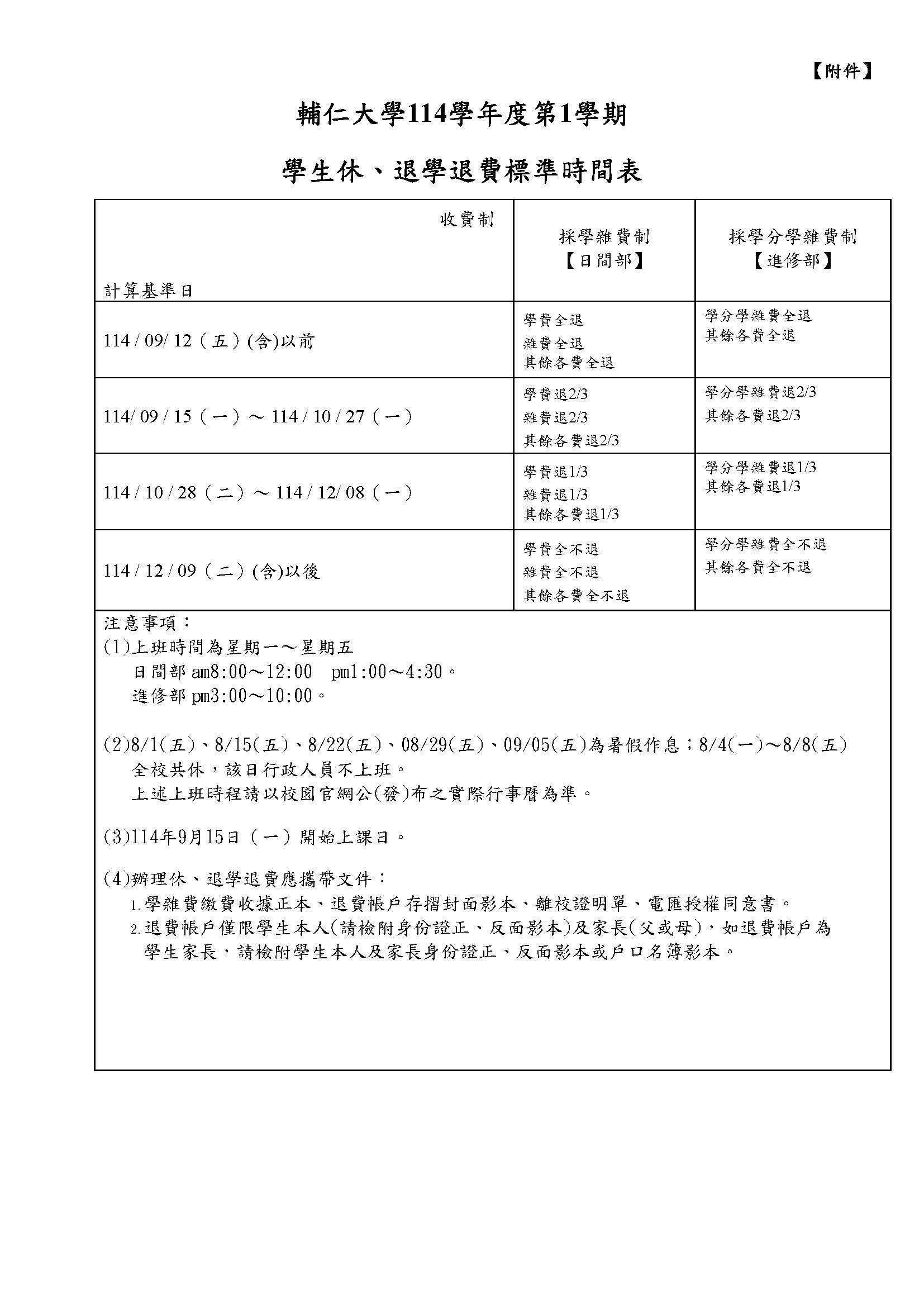 【附件】

輔仁大學114學年度第1學期

學生休、退學退費標準時間表

| 收費制 計算基準日 | 採學雜費制【日間部】 | 採學分學雜費制【進修部】 |
|---|---|---|
| 114 / 09/ 12（五）(含)以前 | 學費全退 雜費全退 其餘各費全退 | 學分學雜費全退 其餘各費全退 |
| 114/ 09 / 15（一）～ 114 / 10 / 27（一） | 學費退2/3 雜費退2/3 其餘各費退2/3 | 學分學雜費退2/3 其餘各費退2/3 |
| 114 / 10 / 28（二）～ 114 / 12/ 08（一） | 學費退1/3 雜費退1/3 其餘各費退1/3 | 學分學雜費退1/3 其餘各費退1/3 |
| 114 / 12 / 09（二）(含)以後 | 學費全不退 雜費全不退 其餘各費全不退 | 學分學雜費全不退 其餘各費全不退 |

注意事項：
(1)上班時間為星期一～星期五
日間部 am8:00～12:00 pm1:00～4:30。
進修部 pm3:00～10:00。

(2)8/1(五)、8/15(五)、8/22(五)、08/29(五)、09/05(五)為暑假作息；8/4(一)～8/8(五)全校共休，該日行政人員不上班。
上述上班時程請以校園官網公(發)布之實際行事曆為準。

(3)114年9月15日（一）開始上課日。

(4)辦理休、退學退費應攜帶文件：
1.學雜費繳費收據正本、退費帳戶存摺封面影本、離校證明單、電匯授權同意書。
2.退費帳戶僅限學生本人(請檢附身份證正、反面影本)及家長(父或母)，如退費帳戶為學生家長，請檢附學生本人及家長身份證正、反面影本或戶口名簿影本。